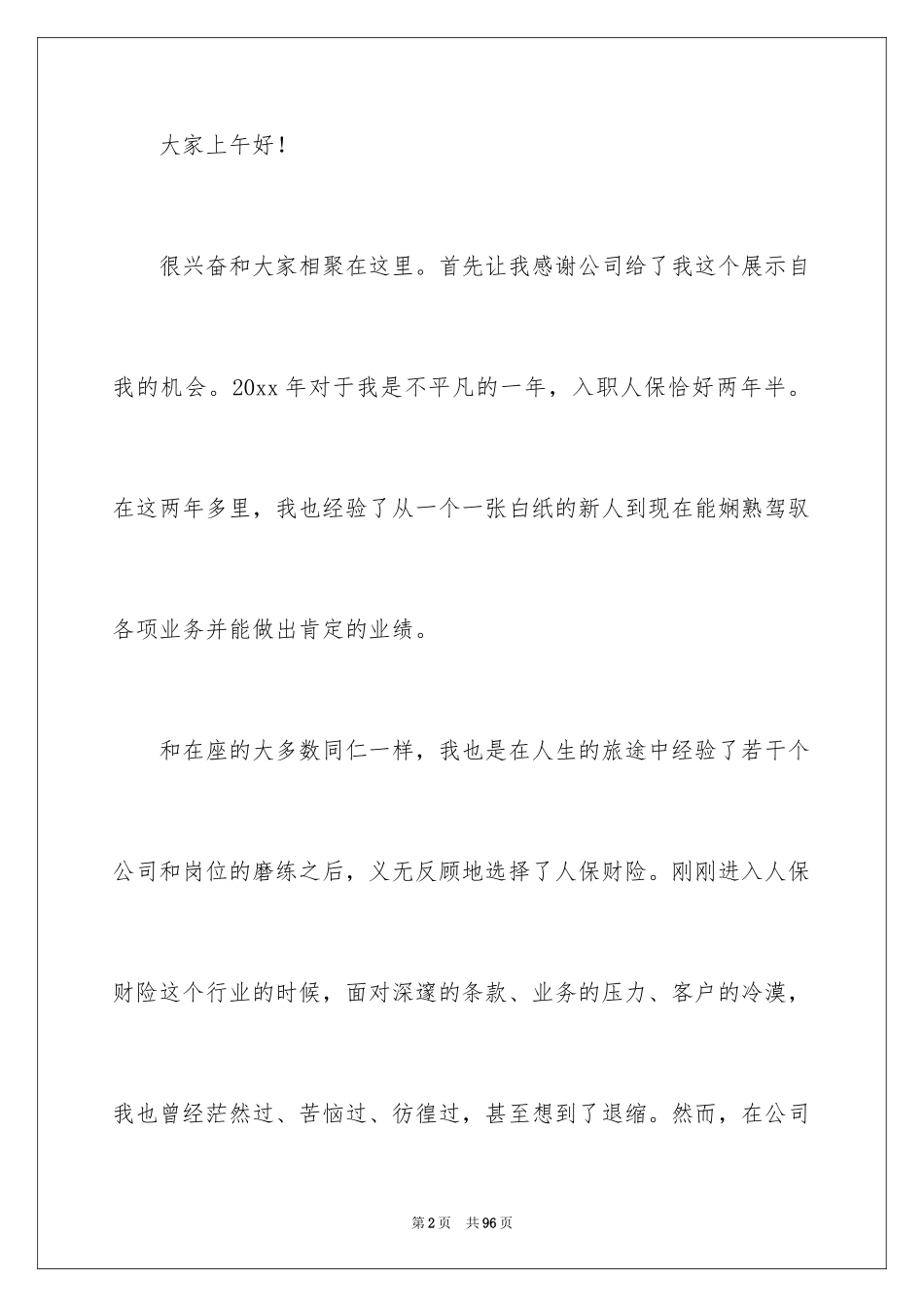 大家上午好！

很兴奋和大家相聚在这里。首先让我感谢公司给了我这个展示自我的机会。20xx 年对于我是不平凡的一年，入职人保恰好两年半。在这两年多里，我也经验了从一个一张白纸的新人到现在能娴熟驾驭各项业务并能做出肯定的业绩。

和在座的大多数同仁一样，我也是在人生的旅途中经验了若干个公司和岗位的磨练之后，义无反顾地选择了人保财险。刚刚进入人保财险这个行业的时候，面对深邃的条款、业务的压力、客户的冷漠，我也曾经茫然过、苦恼过、彷徨过，甚至想到了退缩。然而，在公司

第 2 页　共 96 页